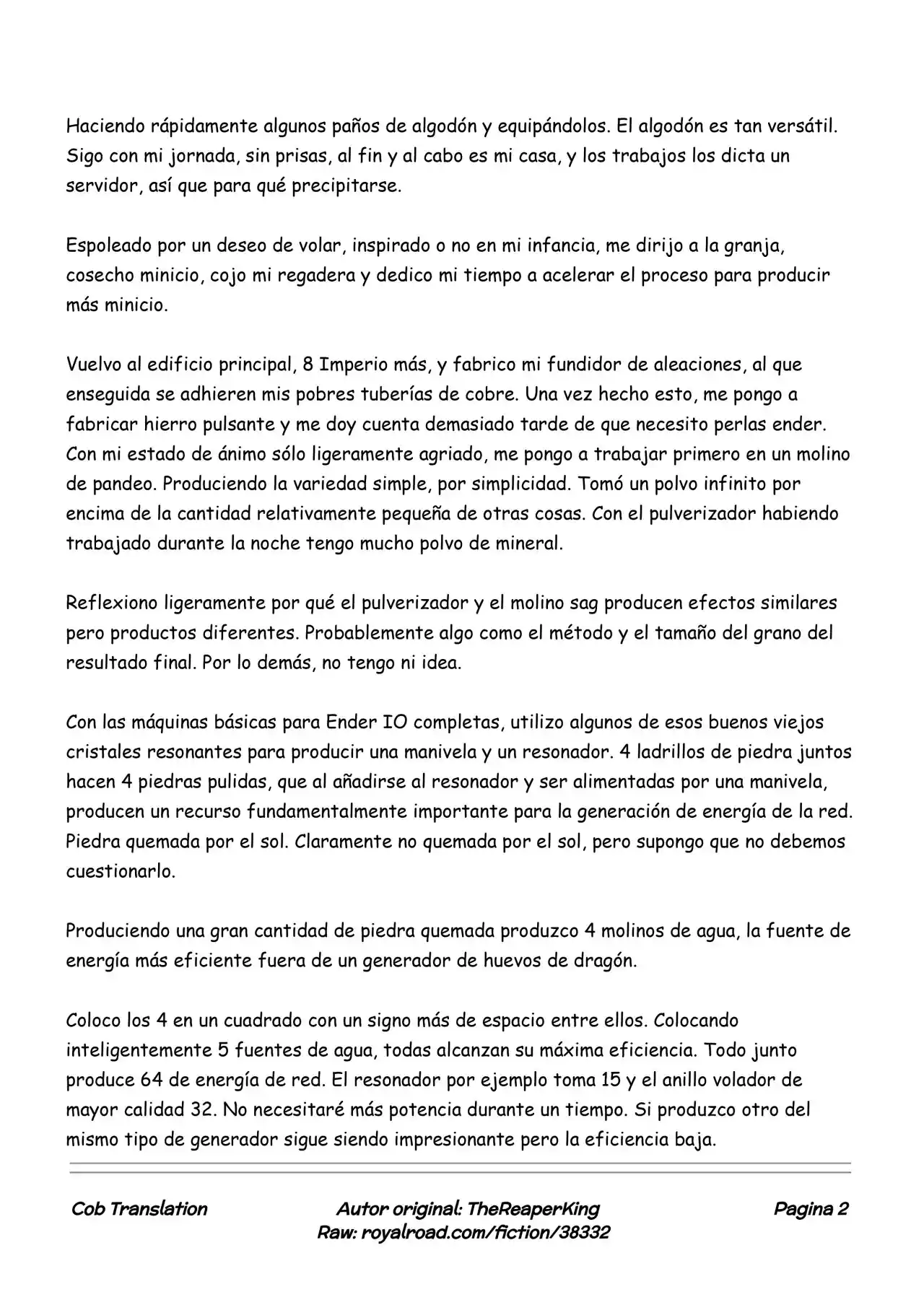 Haciendo rápidamente algunos paños de algodón y equipándolos. El algodón es tan versátil. Sigo con mi jornada, sin prisas, al fin y al cabo es mi casa, y los trabajos los dicta un servidor, así que para qué precipitarse.

Espoleado por un deseo de volar, inspirado o no en mi infancia, me dirijo a la granja, cosecho minicio, cojo mi regadera y dedico mi tiempo a acelerar el proceso para producir más minicio.

Vuelvo al edificio principal, 8 Imperio más, y fabrico mi fundidor de aleaciones, al que enseguida se adhieren mis pobres tuberías de cobre. Una vez hecho esto, me pongo a fabricar hierro pulsante y me doy cuenta demasiado tarde de que necesito perlas ender. Con mi estado de ánimo sólo ligeramente agriado, me pongo a trabajar primero en un molino de pandeo. Produciendo la variedad simple, por simplicidad. Tomó un polvo infinito por encima de la cantidad relativamente pequeña de otras cosas. Con el pulverizador habiendo trabajado durante la noche tengo mucho polvo de mineral.

Reflexiono ligeramente por qué el pulverizador y el molino sag producen efectos similares pero productos diferentes. Probablemente algo como el método y el tamaño del grano del resultado final. Por lo demás, no tengo ni idea.

Con las máquinas básicas para Ender IO completas, utilizo algunos de esos buenos viejos cristales resonantes para producir una manivela y un resonador. 4 ladrillos de piedra juntos hacen 4 piedras pulidas, que al añadirse al resonador y ser alimentadas por una manivela, producen un recurso fundamentalmente importante para la generación de energía de la red. Piedra quemada por el sol. Claramente no quemada por el sol, pero supongo que no debemos cuestionarlo.

Produciendo una gran cantidad de piedra quemada produzco 4 molinos de agua, la fuente de energía más eficiente fuera de un generador de huevos de dragón.

Coloco los 4 en un cuadrado con un signo más de espacio entre ellos. Colocando inteligentemente 5 fuentes de agua, todas alcanzan su máxima eficiencia. Todo junto produce 64 de energía de red. El resonador por ejemplo toma 15 y el anillo volador de mayor calidad 32. No necesitaré más potencia durante un tiempo. Si produzco otro del mismo tipo de generador sigue siendo impresionante pero la eficiencia baja.

Cob Translation

Autor original: TheReaperKing
Raw: royalroad.com/fiction/38332

Pagina 2